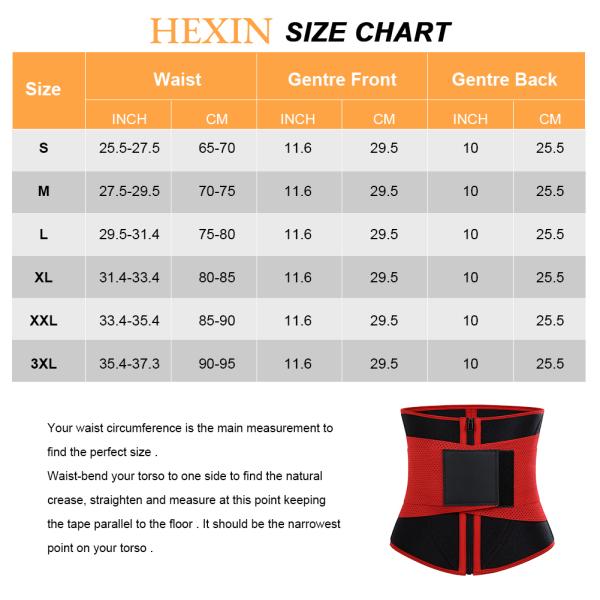 HEXIN SIZE CHART

| Size | Waist INCH | Waist CM | Gentre Front INCH | Gentre Front CM | Gentre Back INCH | Gentre Back CM |
|---|---|---|---|---|---|---|
| S | 25.5-27.5 | 65-70 | 11.6 | 29.5 | 10 | 25.5 |
| M | 27.5-29.5 | 70-75 | 11.6 | 29.5 | 10 | 25.5 |
| L | 29.5-31.4 | 75-80 | 11.6 | 29.5 | 10 | 25.5 |
| XL | 31.4-33.4 | 80-85 | 11.6 | 29.5 | 10 | 25.5 |
| XXL | 33.4-35.4 | 85-90 | 11.6 | 29.5 | 10 | 25.5 |
| 3XL | 35.4-37.3 | 90-95 | 11.6 | 29.5 | 10 | 25.5 |

Your waist circumference is the main measurement to find the perfect size .
Waist-bend your torso to one side to find the natural crease, straighten and measure at this point keeping the tape parallel to the floor . It should be the narrowest point on your torso .